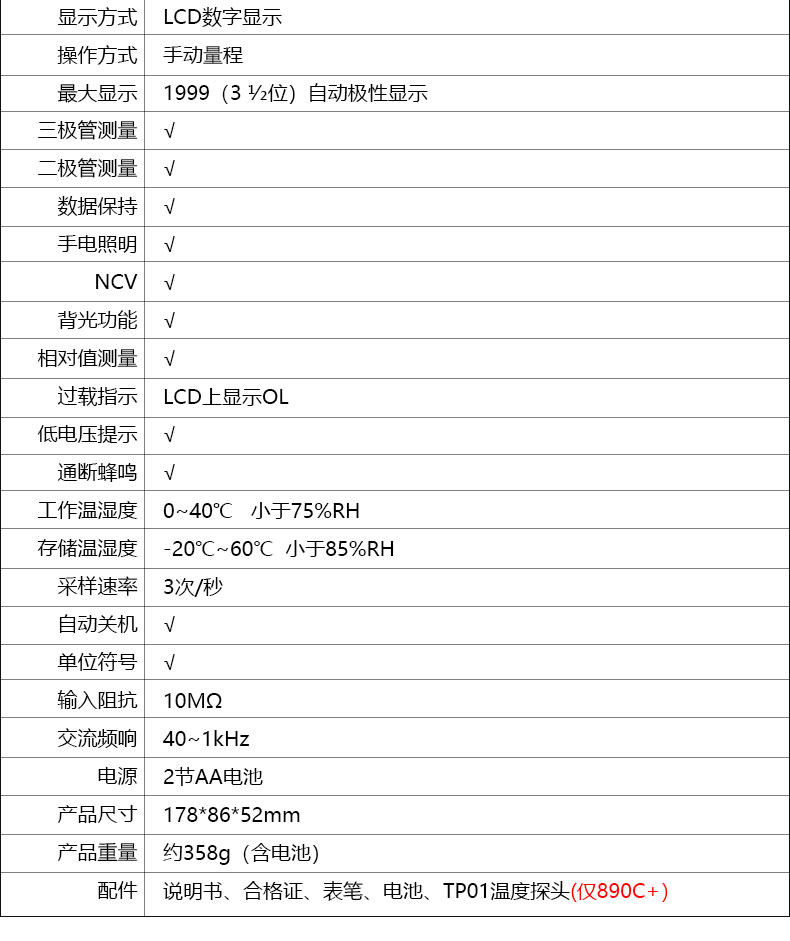 | 显示方式 | LCD数字显示 |
|---|---|
| 操作方式 | 手动量程 |
| 最大显示 | 1999（3 ½位）自动极性显示 |
| 三极管测量 | √ |
| 二极管测量 | √ |
| 数据保持 | √ |
| 手电照明 | √ |
| NCV | √ |
| 背光功能 | √ |
| 相对值测量 | √ |
| 过载指示 | LCD上显示OL |
| 低电压提示 | √ |
| 通断蜂鸣 | √ |
| 工作温湿度 | 0~40℃ 小于75%RH |
| 存储温湿度 | -20℃~60℃ 小于85%RH |
| 采样速率 | 3次/秒 |
| 自动关机 | √ |
| 单位符号 | √ |
| 输入阻抗 | 10MΩ |
| 交流频响 | 40~1kHz |
| 电源 | 2节AA电池 |
| 产品尺寸 | 178*86*52mm |
| 产品重量 | 约358g（含电池） |
| 配件 | 说明书、合格证、表笔、电池、TP01温度探头(仅890C+) |